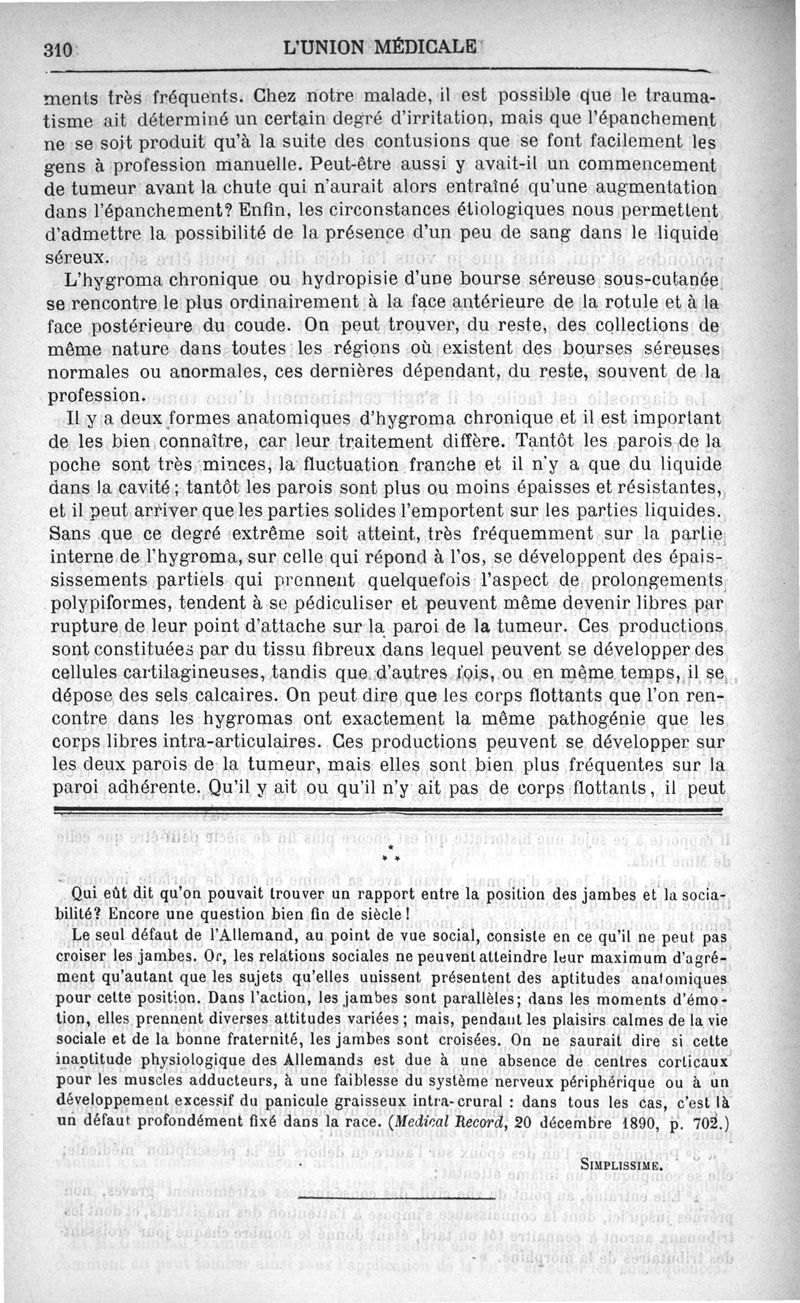 310 L'UNION MÉDICALE

ments très fréquents. Chez notre malade, il est possible que le traumatisme ait déterminé un certain degré d'irritation, mais que l'épanchement ne se soit produit qu'à la suite des contusions que se font facilement les gens à profession manuelle. Peut-être aussi y avait-il un commencement de tumeur avant la chute qui n'aurait alors entraîné qu'une augmentation dans l'épanchement? Enfin, les circonstances étiologiques nous permettent d'admettre la possibilité de la présence d'un peu de sang dans le liquide séreux.

L'hygroma chronique ou hydropisie d'une bourse séreuse sous-cutanée se rencontre le plus ordinairement à la face antérieure de la rotule et à la face postérieure du coude. On peut trouver, du reste, des collections de même nature dans toutes les régions où existent des bourses séreuses normales ou anormales, ces dernières dépendant, du reste, souvent de la profession.

Il y a deux formes anatomiques d'hygroma chronique et il est important de les bien connaître, car leur traitement diffère. Tantôt les parois de la poche sont très minces, la fluctuation franche et il n'y a que du liquide dans la cavité; tantôt les parois sont plus ou moins épaisses et résistantes, et il peut arriver que les parties solides l'emportent sur les parties liquides. Sans que ce degré extrême soit atteint, très fréquemment sur la partie interne de l'hygroma, sur celle qui répond à l'os, se développent des épaississements partiels qui prennent quelquefois l'aspect de prolongements polypiformes, tendent à se pédiculiser et peuvent même devenir libres par rupture de leur point d'attache sur la paroi de la tumeur. Ces productions sont constituées par du tissu fibreux dans lequel peuvent se développer des cellules cartilagineuses, tandis que d'autres fois, ou en même temps, il se dépose des sels calcaires. On peut dire que les corps flottants que l'on rencontre dans les hygromas ont exactement la même pathogénie que les corps libres intra-articulaires. Ces productions peuvent se développer sur les deux parois de la tumeur, mais elles sont bien plus fréquentes sur la paroi adhérente. Qu'il y ait ou qu'il n'y ait pas de corps flottants, il peut

* * *

Qui eût dit qu'on pouvait trouver un rapport entre la position des jambes et la sociabilité? Encore une question bien fin de siècle!

Le seul défaut de l'Allemand, au point de vue social, consiste en ce qu'il ne peut pas croiser les jambes. Or, les relations sociales ne peuvent atteindre leur maximum d'agrément qu'autant que les sujets qu'elles unissent présentent des aptitudes anatomiques pour cette position. Dans l'action, les jambes sont parallèles; dans les moments d'émotion, elles prennent diverses attitudes variées; mais, pendant les plaisirs calmes de la vie sociale et de la bonne fraternité, les jambes sont croisées. On ne saurait dire si cette inaptitude physiologique des Allemands est due à une absence de centres corticaux pour les muscles adducteurs, à une faiblesse du système nerveux périphérique ou à un développement excessif du panicule graisseux intra-crural : dans tous les cas, c'est là un défaut profondément fixé dans la race. (Medical Record, 20 décembre 1890, p. 702.)

SIMPLISSIME.